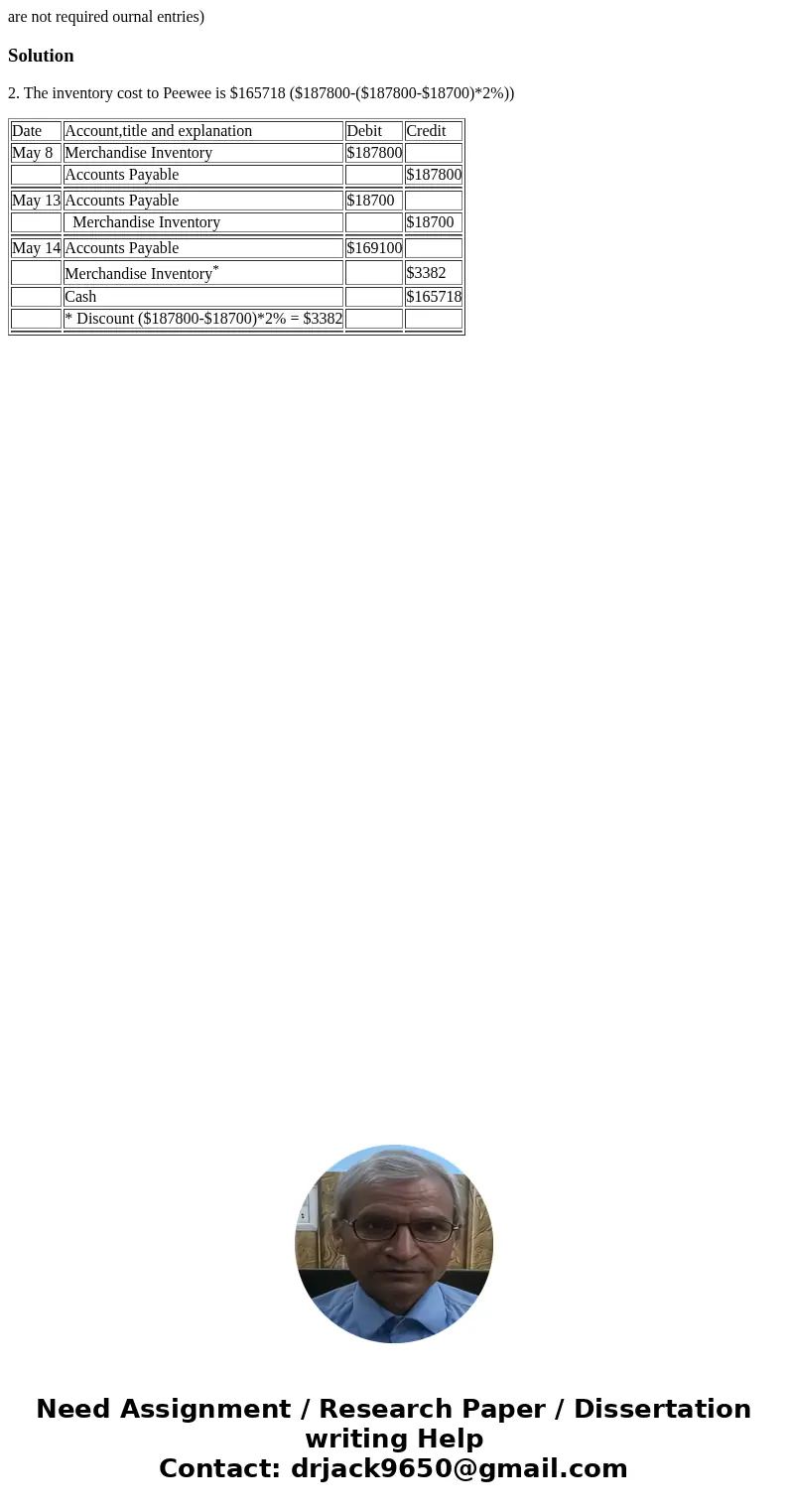 are not required ournal entries)

Solution

2. The inventory cost to Peewee is \$165718 (\$187800-(\$187800-\$18700)*2%))

| Date | Account,title and explanation | Debit | Credit |
|---|---|---|---|
| May 8 | Merchandise Inventory | \$187800 | |
| | Accounts Payable | | \$187800 |
| May 13 | Accounts Payable | \$18700 | |
| | Merchandise Inventory | | \$18700 |
| May 14 | Accounts Payable | \$169100 | |
| | Merchandise Inventory* | | \$3382 |
| | Cash | | \$165718 |
| | * Discount (\$187800-\$18700)*2% = \$3382 | | |

Need Assignment / Research Paper / Dissertation writing Help
Contact: drjack9650@gmail.com